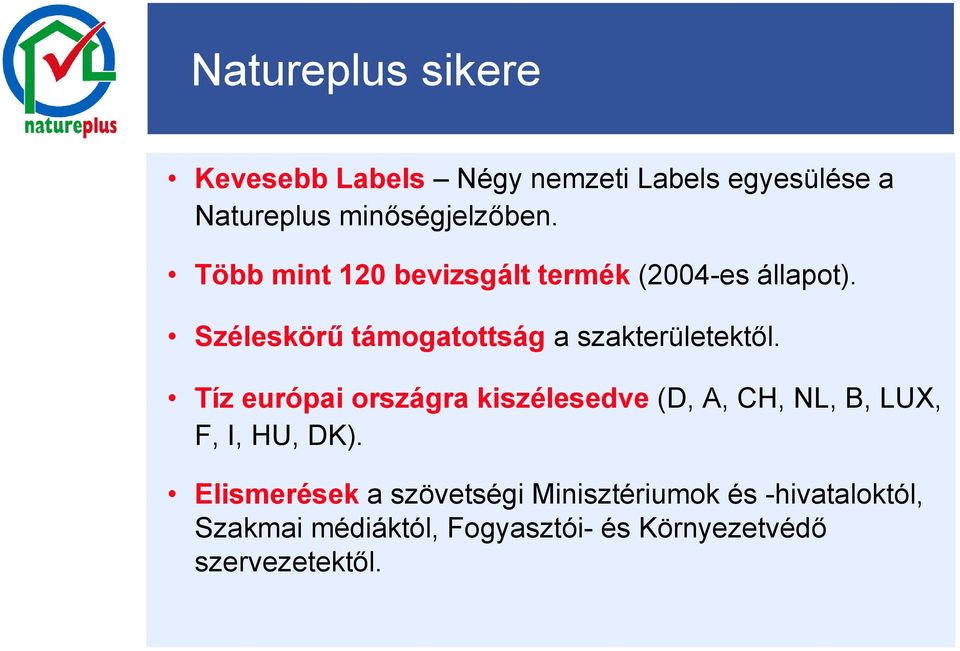 natureplus

Natureplus sikere

• Kevesebb Labels – Négy nemzeti Labels egyesülése a Natureplus minőségjelzőben.

• Több mint 120 bevizsgált termék (2004-es állapot).

• Széleskörű támogatottság a szakterületektől.

• Tíz európai országra kiszélesedve (D, A, CH, NL, B, LUX, F, I, HU, DK).

• Elismerések a szövetségi Minisztériumok és -hivataloktól, Szakmai médiáktól, Fogyasztói- és Környezetvédő szervezetektől.